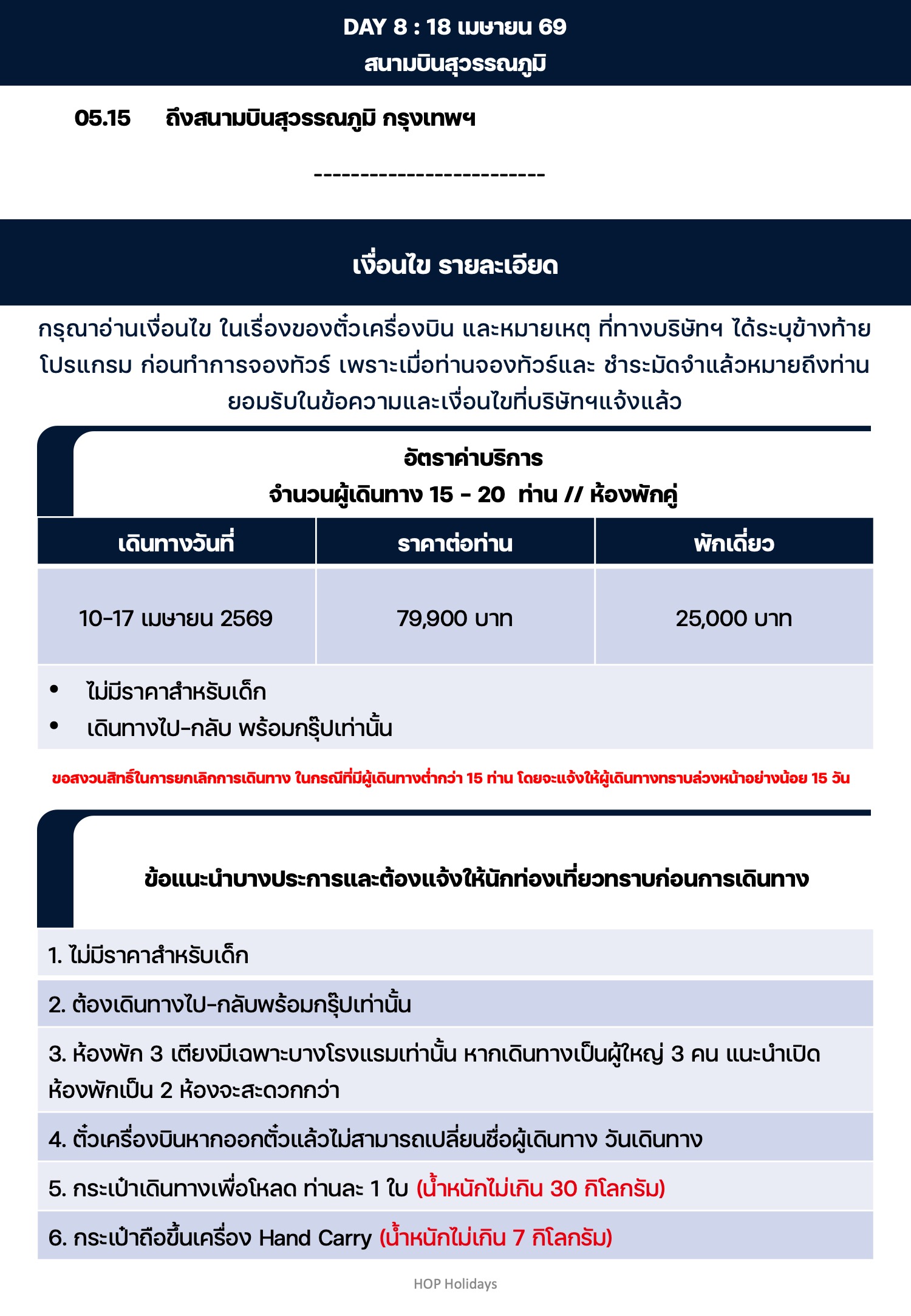 DAY 8 : 18 เมษายน 69
สนามบินสุวรรณภูมิ

05.15 ถึงสนามบินสุวรรณภูมิ กรุงเทพฯ

-------------------------

เงื่อนไข รายละเอียด

กรุณาอ่านเงื่อนไข ในเรื่องของตั๋วเครื่องบิน และหมายเหตุ ที่ทางบริษัทฯ ได้ระบุข้างท้ายโปรแกรม ก่อนทำการจองทัวร์ เพราะเมื่อท่านจองทัวร์และ ชำระมัดจำแล้วหมายถึงท่านยอมรับในข้อความและเงื่อนไขที่บริษัทฯแจ้งแล้ว

อัตราค่าบริการ
จำนวนผู้เดินทาง 15 - 20 ท่าน // ห้องพักคู่

| เดินทางวันที่ | ราคาต่อท่าน | พักเดี่ยว |
|---|---|---|
| 10-17 เมษายน 2569 | 79,900 บาท | 25,000 บาท |

• ไม่มีราคาสำหรับเด็ก
• เดินทางไป-กลับ พร้อมกรุ๊ปเท่านั้น

ขอสงวนสิทธิ์ในการยกเลิกการเดินทาง ในกรณีที่มีผู้เดินทางต่ำกว่า 15 ท่าน โดยจะแจ้งให้ผู้เดินทางทราบล่วงหน้าอย่างน้อย 15 วัน

ข้อแนะนำบางประการและต้องแจ้งให้นักท่องเที่ยวทราบก่อนการเดินทาง

1. ไม่มีราคาสำหรับเด็ก

2. ต้องเดินทางไป-กลับพร้อมกรุ๊ปเท่านั้น

3. ห้องพัก 3 เตียงมีเฉพาะบางโรงแรมเท่านั้น หากเดินทางเป็นผู้ใหญ่ 3 คน แนะนำเปิดห้องพักเป็น 2 ห้องจะสะดวกกว่า

4. ตั๋วเครื่องบินหากออกตั๋วแล้วไม่สามารถเปลี่ยนชื่อผู้เดินทาง วันเดินทาง

5. กระเป๋าเดินทางเพื่อโหลด ท่านละ 1 ใบ (น้ำหนักไม่เกิน 30 กิโลกรัม)

6. กระเป๋าถือขึ้นเครื่อง Hand Carry (น้ำหนักไม่เกิน 7 กิโลกรัม)

HOP Holidays